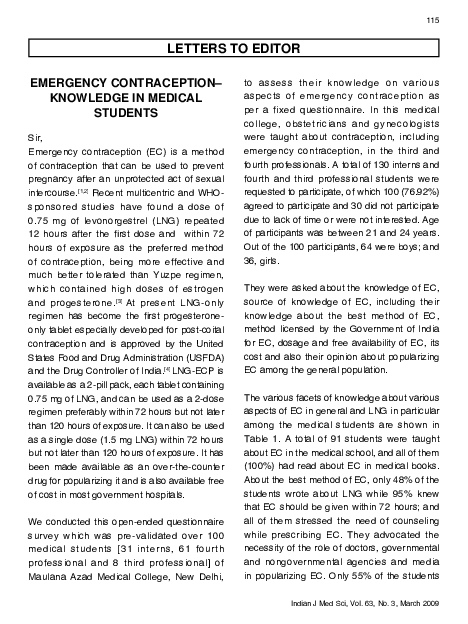 115

LETTERS TO EDITOR

EMERGENCY CONTRACEPTION– KNOWLEDGE IN MEDICAL STUDENTS

Sir,
Emergency contraception (EC) is a method of contraception that can be used to prevent pregnancy after an unprotected act of sexual intercourse.$^{[1,2]}$ Recent multicentric and WHO-sponsored studies have found a dose of 0.75 mg of levonorgestrel (LNG) repeated 12 hours after the first dose and within 72 hours of exposure as the preferred method of contraception, being more effective and much better tolerated than Yuzpe regimen, which contained high doses of estrogen and progesterone.$^{[3]}$ At present LNG-only regimen has become the first progesterone-only tablet especially developed for post-coital contraception and is approved by the United States Food and Drug Administration (USFDA) and the Drug Controller of India.$^{[4]}$ LNG-ECP is available as a 2-pill pack, each tablet containing 0.75 mg of LNG, and can be used as a 2-dose regimen preferably within 72 hours but not later than 120 hours of exposure. It can also be used as a single dose (1.5 mg LNG) within 72 hours but not later than 120 hours of exposure. It has been made available as an over-the-counter drug for popularizing it and is also available free of cost in most government hospitals.

We conducted this open-ended questionnaire survey which was pre-validated over 100 medical students [31 interns, 61 fourth professional and 8 third professional] of Maulana Azad Medical College, New Delhi, to assess their knowledge on various aspects of emergency contraception as per a fixed questionnaire. In this medical college, obstetricians and gynecologists were taught about contraception, including emergency contraception, in the third and fourth professionals. A total of 130 interns and fourth and third professional students were requested to participate, of which 100 (76.92%) agreed to participate and 30 did not participate due to lack of time or were not interested. Age of participants was between 21 and 24 years. Out of the 100 participants, 64 were boys; and 36, girls.

They were asked about the knowledge of EC, source of knowledge of EC, including their knowledge about the best method of EC, method licensed by the Government of India for EC, dosage and free availability of EC, its cost and also their opinion about popularizing EC among the general population.

The various facets of knowledge about various aspects of EC in general and LNG in particular among the medical students are shown in Table 1. A total of 91 students were taught about EC in the medical school, and all of them (100%) had read about EC in medical books. About the best method of EC, only 48% of the students wrote about LNG while 95% knew that EC should be given within 72 hours; and all of them stressed the need of counseling while prescribing EC. They advocated the necessity of the role of doctors, governmental and nongovernmental agencies and media in popularizing EC. Only 55% of the students

Indian J Med Sci, Vol. 63, No. 3, March 2009